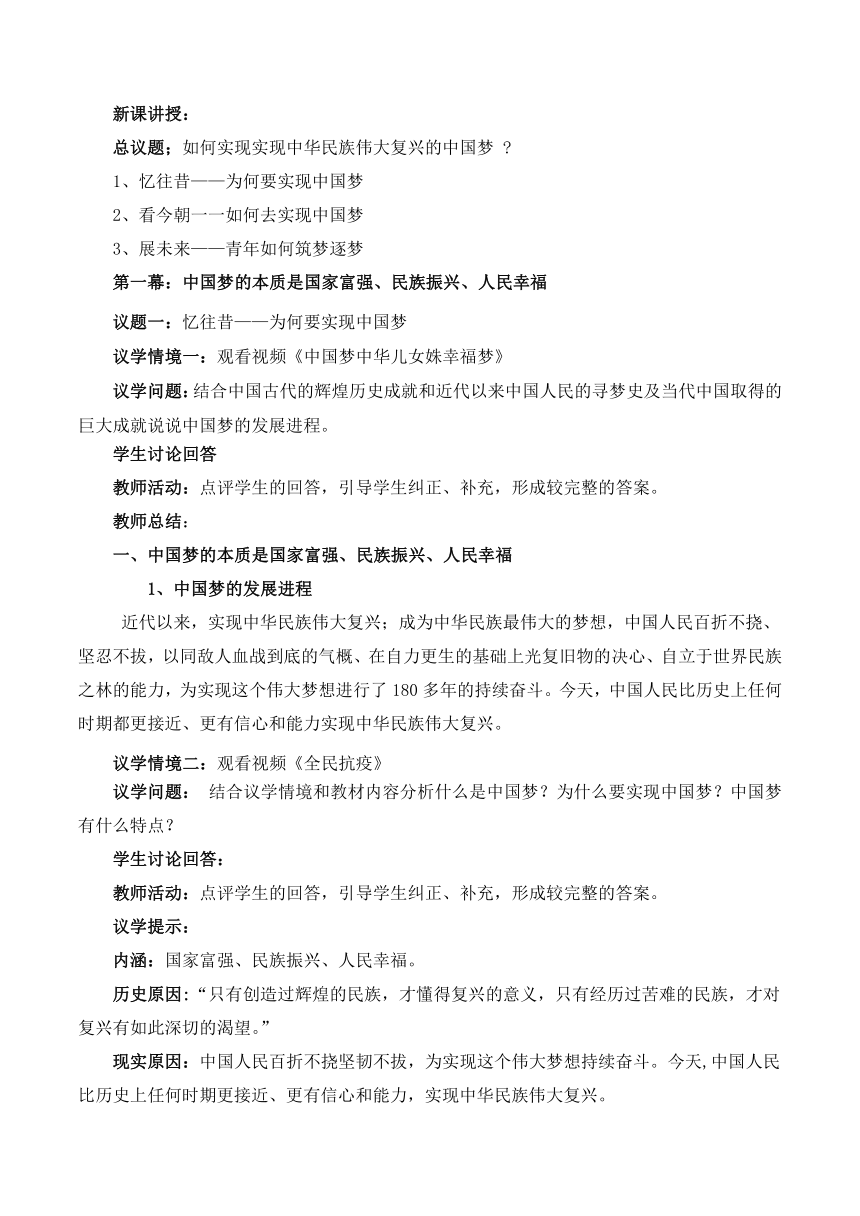 新课讲授：

总议题：如何实现实现中华民族伟大复兴的中国梦 ？

1、忆往昔——为何要实现中国梦

2、看今朝一一如何去实现中国梦

3、展未来——青年如何筑梦逐梦

第一幕：中国梦的本质是国家富强、民族振兴、人民幸福

议题一：忆往昔——为何要实现中国梦

议学情境一：观看视频《中国梦中华儿女姝幸福梦》

议学问题：结合中国古代的辉煌历史成就和近代以来中国人民的寻梦史及当代中国取得的巨大成就说说中国梦的发展进程。

学生讨论回答

教师活动：点评学生的回答，引导学生纠正、补充，形成较完整的答案。

教师总结：

一、中国梦的本质是国家富强、民族振兴、人民幸福

1、中国梦的发展进程

近代以来，实现中华民族伟大复兴；成为中华民族最伟大的梦想，中国人民百折不挠、坚忍不拔，以同敌人血战到底的气概、在自力更生的基础上光复旧物的决心、自立于世界民族之林的能力，为实现这个伟大梦想进行了 180 多年的持续奋斗。今天，中国人民比历史上任何时期都更接近、更有信心和能力实现中华民族伟大复兴。

议学情境二：观看视频《全民抗疫》

议学问题： 结合议学情境和教材内容分析什么是中国梦？为什么要实现中国梦？中国梦有什么特点？

学生讨论回答：

教师活动：点评学生的回答，引导学生纠正、补充，形成较完整的答案。

议学提示：

内涵：国家富强、民族振兴、人民幸福。

历史原因：“只有创造过辉煌的民族，才懂得复兴的意义，只有经历过苦难的民族，才对复兴有如此深切的渴望。”

现实原因：中国人民百折不挠坚韧不拔，为实现这个伟大梦想持续奋斗。今天,中国人民比历史上任何时期更接近、更有信心和能力，实现中华民族伟大复兴。